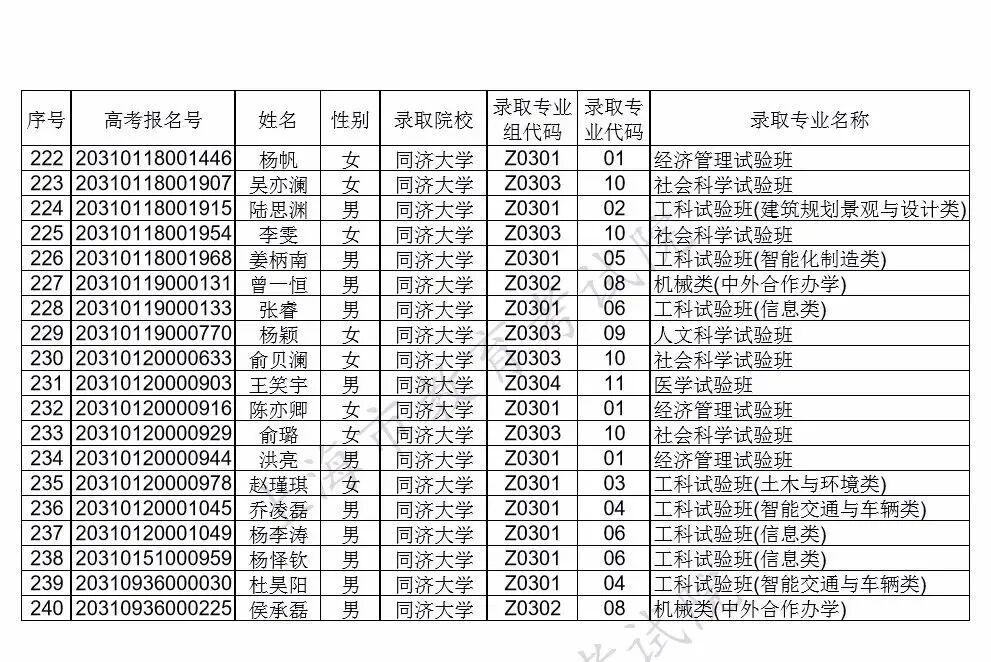 | 序号 | 高考报名号 | 姓名 | 性别 | 录取院校 | 录取专业组代码 | 录取专业代码 | 录取专业名称 |
|---|---|---|---|---|---|---|---|
| 222 | 20310118001446 | 杨帆 | 女 | 同济大学 | Z0301 | 01 | 经济管理试验班 |
| 223 | 20310118001907 | 吴亦澜 | 女 | 同济大学 | Z0303 | 10 | 社会科学试验班 |
| 224 | 20310118001915 | 陆思渊 | 男 | 同济大学 | Z0301 | 02 | 工科试验班(建筑规划景观与设计类) |
| 225 | 20310118001954 | 李雯 | 女 | 同济大学 | Z0303 | 10 | 社会科学试验班 |
| 226 | 20310118001968 | 姜柄南 | 男 | 同济大学 | Z0301 | 05 | 工科试验班(智能化制造类) |
| 227 | 20310119000131 | 曾一恒 | 男 | 同济大学 | Z0302 | 08 | 机械类(中外合作办学) |
| 228 | 20310119000133 | 张睿 | 男 | 同济大学 | Z0301 | 06 | 工科试验班(信息类) |
| 229 | 20310119000770 | 杨颖 | 女 | 同济大学 | Z0303 | 09 | 人文科学试验班 |
| 230 | 20310120000633 | 俞贝澜 | 女 | 同济大学 | Z0303 | 10 | 社会科学试验班 |
| 231 | 20310120000903 | 王笑宇 | 男 | 同济大学 | Z0304 | 11 | 医学试验班 |
| 232 | 20310120000916 | 陈亦卿 | 女 | 同济大学 | Z0301 | 01 | 经济管理试验班 |
| 233 | 20310120000929 | 俞璐 | 女 | 同济大学 | Z0303 | 10 | 社会科学试验班 |
| 234 | 20310120000944 | 洪亮 | 男 | 同济大学 | Z0301 | 01 | 经济管理试验班 |
| 235 | 20310120000978 | 赵瑾琪 | 女 | 同济大学 | Z0301 | 03 | 工科试验班(土木与环境类) |
| 236 | 20310120001045 | 乔凌磊 | 男 | 同济大学 | Z0301 | 04 | 工科试验班(智能交通与车辆类) |
| 237 | 20310120001049 | 杨李涛 | 男 | 同济大学 | Z0301 | 06 | 工科试验班(信息类) |
| 238 | 20310151000959 | 杨怿钦 | 男 | 同济大学 | Z0301 | 06 | 工科试验班(信息类) |
| 239 | 20310936000030 | 杜昊阳 | 男 | 同济大学 | Z0301 | 04 | 工科试验班(智能交通与车辆类) |
| 240 | 20310936000225 | 侯承磊 | 男 | 同济大学 | Z0302 | 08 | 机械类(中外合作办学) |